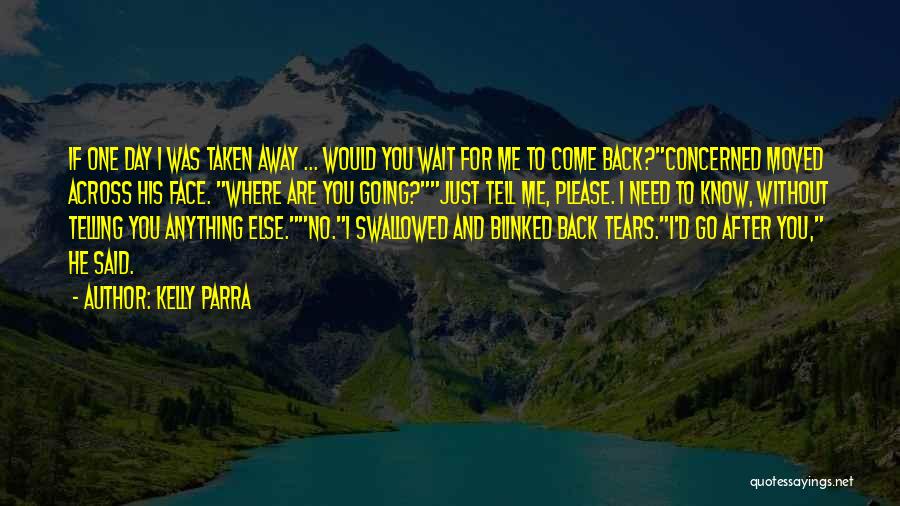 IF ONE DAY I WAS TAKEN AWAY ... WOULD YOU WAIT FOR ME TO COME BACK?"CONCERNED MOVED ACROSS HIS FACE. "WHERE ARE YOU GOING?""JUST TELL ME, PLEASE. I NEED TO KNOW, WITHOUT TELLING YOU ANYTHING ELSE.""NO."I SWALLOWED AND BLINKED BACK TEARS."I'D GO AFTER YOU," HE SAID.

- AUTHOR: KELLY PARRA

quotessayings.net